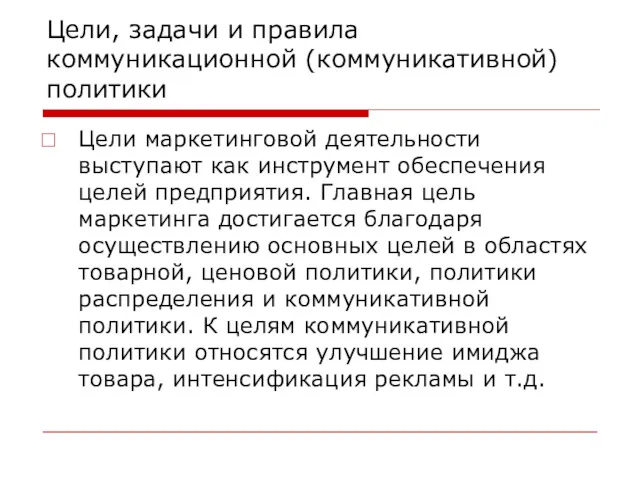 Цели, задачи и правила коммуникационной (коммуникативной) политики

Цели маркетинговой деятельности выступают как инструмент обеспечения целей предприятия. Главная цель маркетинга достигается благодаря осуществлению основных целей в областях товарной, ценовой политики, политики распределения и коммуникативной политики. К целям коммуникативной политики относятся улучшение имиджа товара, интенсификация рекламы и т.д.